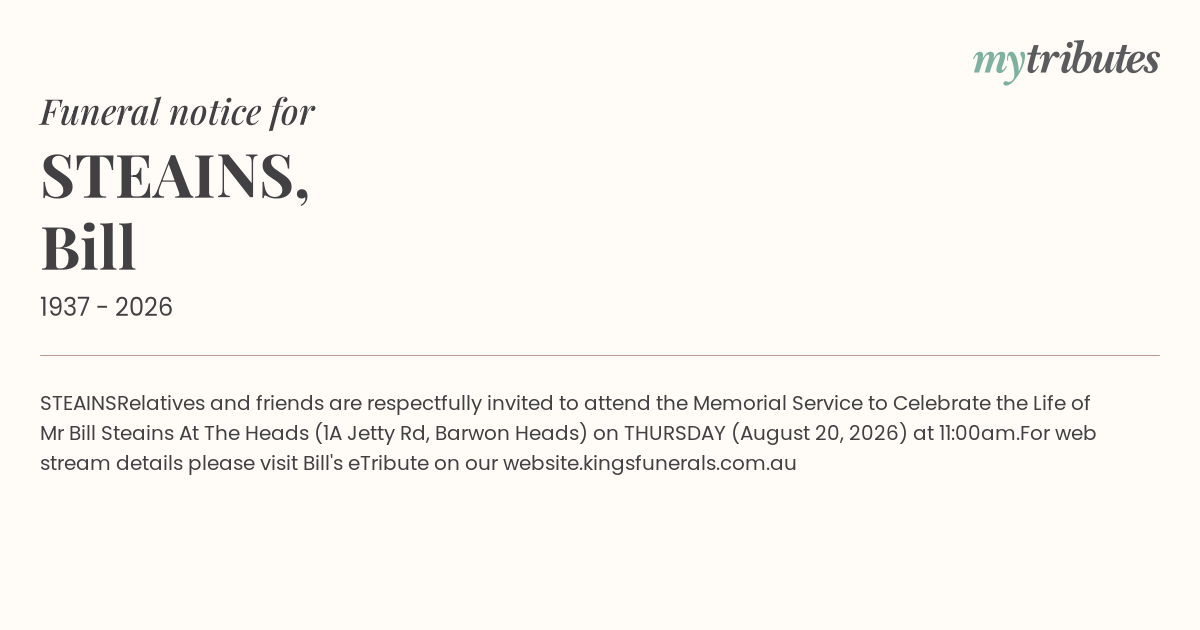 mytributes

Funeral notice for

STEAINS,
Bill

1937 - 2026

STEAINSRelatives and friends are respectfully invited to attend the Memorial Service to Celebrate the Life of Mr Bill Steains At The Heads (1A Jetty Rd, Barwon Heads) on THURSDAY (August 20, 2026) at 11:00am.For web stream details please visit Bill's eTribute on our website.kingsfunerals.com.au